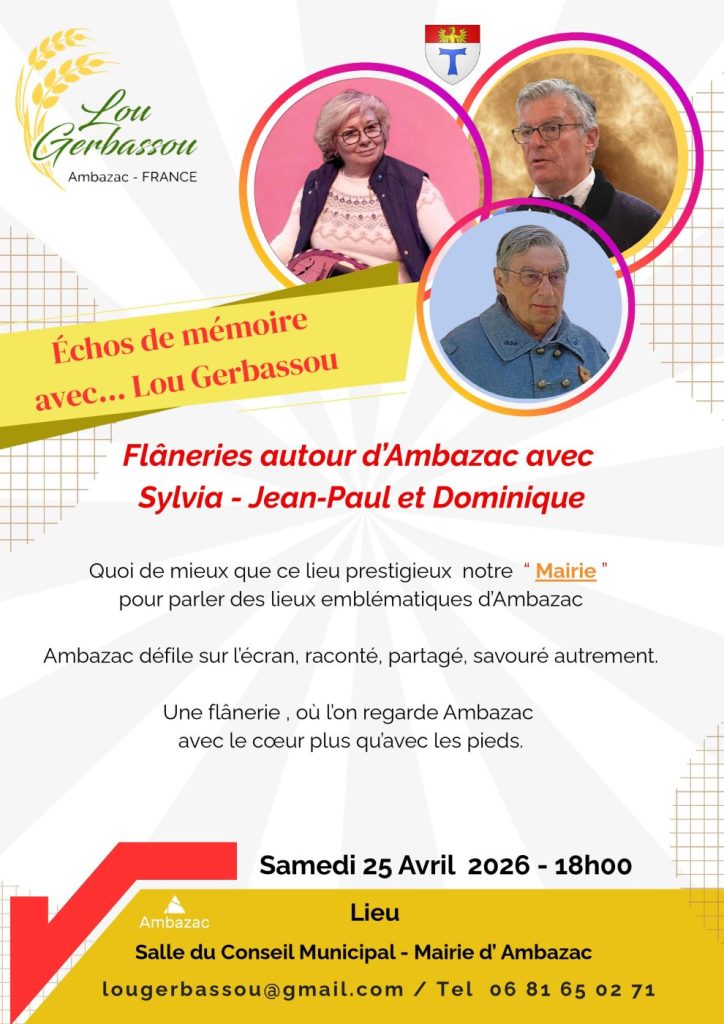 Lou Gerbassou
Ambazac - FRANCE

Échos de mémoire avec... Lou Gerbassou

Flâneries autour d'Ambazac avec Sylvia - Jean-Paul et Dominique

Quoi de mieux que ce lieu prestigieux notre " Mairie " pour parler des lieux emblématiques d'Ambazac

Ambazac défile sur l'écran, raconté, partagé, savouré autrement.

Une flânerie , où l'on regarde Ambazac avec le cœur plus qu'avec les pieds.

Samedi 25 Avril 2026 - 18h00

Ambazac

Lieu

Salle du Conseil Municipal - Mairie d' Ambazac

lougerbassou@gmail.com / Tel 06 81 65 02 71